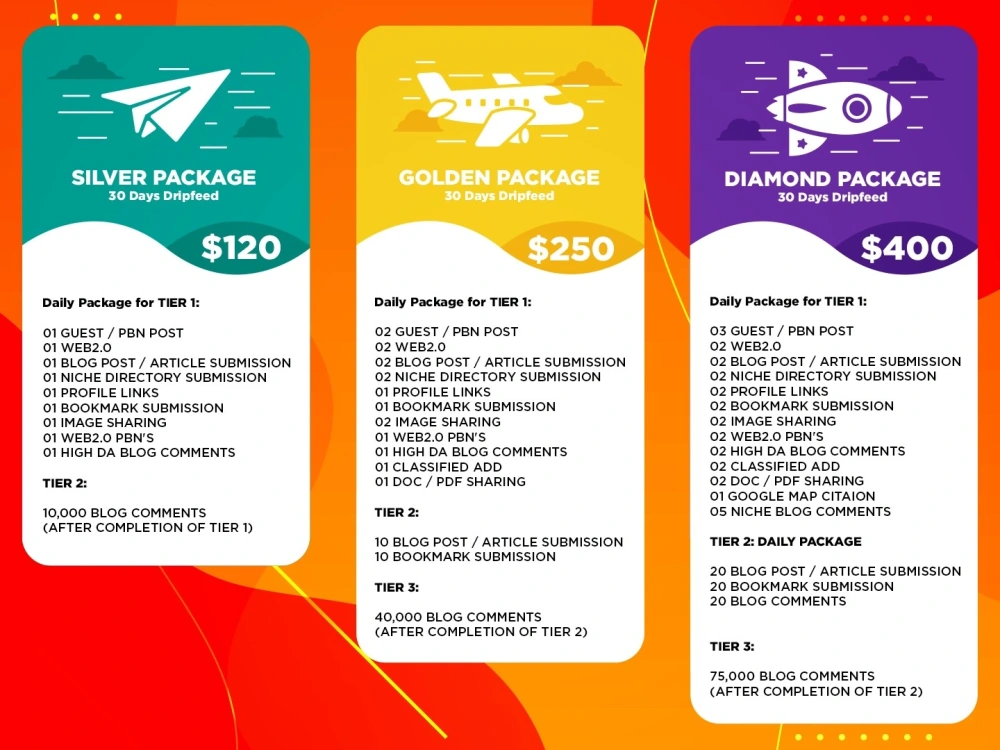 SILVER PACKAGE
30 Days Dripfeed

$120

Daily Package for TIER 1:

01 GUEST / PBN POST
01 WEB2.0
01 BLOG POST / ARTICLE SUBMISSION
01 NICHE DIRECTORY SUBMISSION
01 PROFILE LINKS
01 BOOKMARK SUBMISSION
01 IMAGE SHARING
01 WEB2.0 PBN'S
01 HIGH DA BLOG COMMENTS

TIER 2:

10,000 BLOG COMMENTS
(AFTER COMPLETION OF TIER 1)

GOLDEN PACKAGE
30 Days Dripfeed

$250

Daily Package for TIER 1:

02 GUEST / PBN POST
02 WEB2.0
02 BLOG POST / ARTICLE SUBMISSION
02 NICHE DIRECTORY SUBMISSION
01 PROFILE LINKS
01 BOOKMARK SUBMISSION
02 IMAGE SHARING
01 WEB2.0 PBN'S
01 HIGH DA BLOG COMMENTS
01 CLASSIFIED ADD
01 DOC / PDF SHARING

TIER 2:

10 BLOG POST / ARTICLE SUBMISSION
10 BOOKMARK SUBMISSION

TIER 3:

40,000 BLOG COMMENTS
(AFTER COMPLETION OF TIER 2)

DIAMOND PACKAGE
30 Days Dripfeed

$400

Daily Package for TIER 1:

03 GUEST / PBN POST
02 WEB2.0
02 BLOG POST / ARTICLE SUBMISSION
02 NICHE DIRECTORY SUBMISSION
02 PROFILE LINKS
02 BOOKMARK SUBMISSION
02 IMAGE SHARING
02 WEB2.0 PBN'S
02 HIGH DA BLOG COMMENTS
02 CLASSIFIED ADD
02 DOC / PDF SHARING
01 GOOGLE MAP CITAION
05 NICHE BLOG COMMENTS

TIER 2: DAILY PACKAGE

20 BLOG POST / ARTICLE SUBMISSION
20 BOOKMARK SUBMISSION
20 BLOG COMMENTS

TIER 3:

75,000 BLOG COMMENTS
(AFTER COMPLETION OF TIER 2)